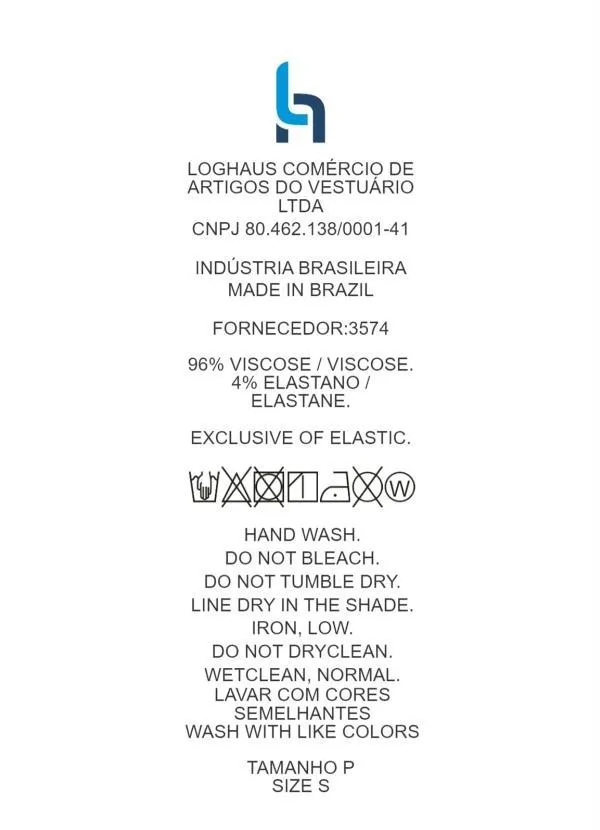 LOGHAUS COMÉRCIO DE ARTIGOS DO VESTUÁRIO LTDA
CNPJ 80.462.138/0001-41

INDÚSTRIA BRASILEIRA
MADE IN BRAZIL

FORNECEDOR:3574

96% VISCOSE / VISCOSE.
4% ELASTANO / ELASTANE.

EXCLUSIVE OF ELASTIC.

W

HAND WASH.
DO NOT BLEACH.
DO NOT TUMBLE DRY.
LINE DRY IN THE SHADE.
IRON, LOW.
DO NOT DRYCLEAN.
WETCLEAN, NORMAL.
LAVAR COM CORES SEMELHANTES
WASH WITH LIKE COLORS

TAMANHO P
SIZE S